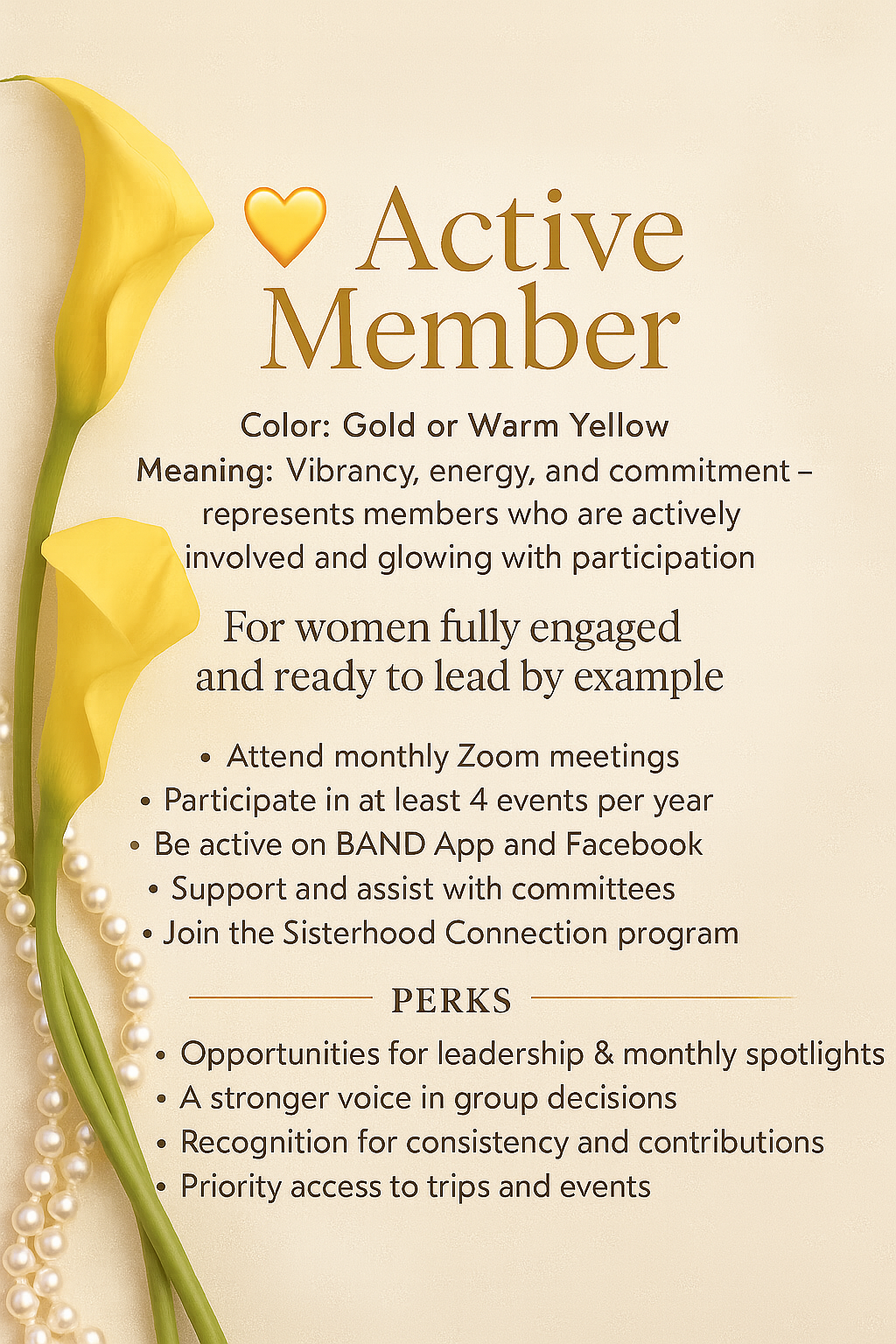 💛 Active Member

Color: Gold or Warm Yellow
Meaning: Vibrancy, energy, and commitment – represents members who are actively involved and glowing with participation

For women fully engaged and ready to lead by example

• Attend monthly Zoom meetings
• Participate in at least 4 events per year
• Be active on BAND App and Facebook
• Support and assist with committees
• Join the Sisterhood Connection program

PERKS

• Opportunities for leadership & monthly spotlights
• A stronger voice in group decisions
• Recognition for consistency and contributions
• Priority access to trips and events